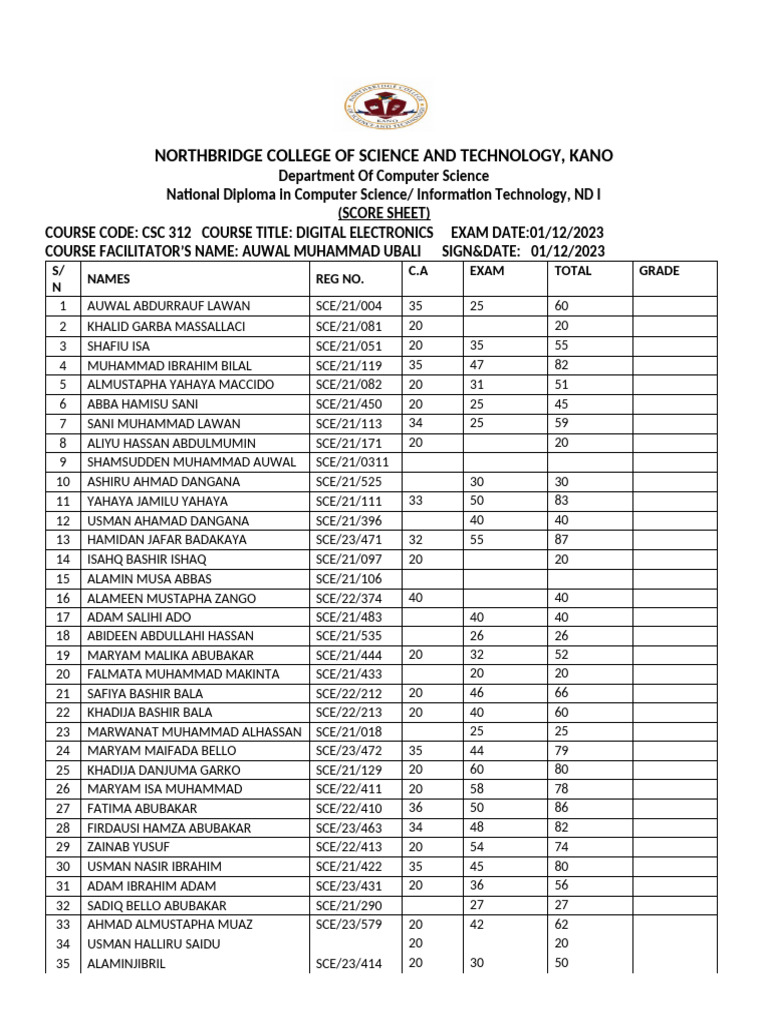 NORTHBRIDGE COLLEGE OF SCIENCE AND TECHNOLOGY, KANO
Department Of Computer Science
National Diploma in Computer Science/ Information Technology, ND I
(SCORE SHEET)
COURSE CODE: CSC 312 COURSE TITLE: DIGITAL ELECTRONICS EXAM DATE:01/12/2023
COURSE FACILITATOR'S NAME: AUWAL MUHAMMAD UBALI SIGN&DATE: 01/12/2023

| S/N | NAMES | REG NO. | C.A | EXAM | TOTAL | GRADE |
|---|---|---|---|---|---|---|
| 1 | AUWAL ABDURRAUF LAWAN | SCE/21/004 | 35 | 25 | 60 | |
| 2 | KHALID GARBA MASSALLACI | SCE/21/081 | 20 | | 20 | |
| 3 | SHAFIU ISA | SCE/21/051 | 20 | 35 | 55 | |
| 4 | MUHAMMAD IBRAHIM BILAL | SCE/21/119 | 35 | 47 | 82 | |
| 5 | ALMUSTAPHA YAHAYA MACCIDO | SCE/21/082 | 20 | 31 | 51 | |
| 6 | ABBA HAMISU SANI | SCE/21/450 | 20 | 25 | 45 | |
| 7 | SANI MUHAMMAD LAWAN | SCE/21/113 | 34 | 25 | 59 | |
| 8 | ALIYU HASSAN ABDULMUMIN | SCE/21/171 | 20 | | 20 | |
| 9 | SHAMSUDDEN MUHAMMAD AUWAL | SCE/21/0311 | | | | |
| 10 | ASHIRU AHMAD DANGANA | SCE/21/525 | | 30 | 30 | |
| 11 | YAHAYA JAMILU YAHAYA | SCE/21/111 | 33 | 50 | 83 | |
| 12 | USMAN AHAMAD DANGANA | SCE/21/396 | | 40 | 40 | |
| 13 | HAMIDAN JAFAR BADAKAYA | SCE/23/471 | 32 | 55 | 87 | |
| 14 | ISAHQ BASHIR ISHAQ | SCE/21/097 | 20 | | 20 | |
| 15 | ALAMIN MUSA ABBAS | SCE/21/106 | | | | |
| 16 | ALAMEEN MUSTAPHA ZANGO | SCE/22/374 | 40 | | 40 | |
| 17 | ADAM SALIHI ADO | SCE/21/483 | | 40 | 40 | |
| 18 | ABIDEEN ABDULLAHI HASSAN | SCE/21/535 | | 26 | 26 | |
| 19 | MARYAM MALIKA ABUBAKAR | SCE/21/444 | 20 | 32 | 52 | |
| 20 | FALMATA MUHAMMAD MAKINTA | SCE/21/433 | | 20 | 20 | |
| 21 | SAFIYA BASHIR BALA | SCE/22/212 | 20 | 46 | 66 | |
| 22 | KHADIJA BASHIR BALA | SCE/22/213 | 20 | 40 | 60 | |
| 23 | MARWANAT MUHAMMAD ALHASSAN | SCE/21/018 | | 25 | 25 | |
| 24 | MARYAM MAIFADA BELLO | SCE/23/472 | 35 | 44 | 79 | |
| 25 | KHADIJA DANJUMA GARKO | SCE/21/129 | 20 | 60 | 80 | |
| 26 | MARYAM ISA MUHAMMAD | SCE/22/411 | 20 | 58 | 78 | |
| 27 | FATIMA ABUBAKAR | SCE/22/410 | 36 | 50 | 86 | |
| 28 | FIRDAUSI HAMZA ABUBAKAR | SCE/23/463 | 34 | 48 | 82 | |
| 29 | ZAINAB YUSUF | SCE/22/413 | 20 | 54 | 74 | |
| 30 | USMAN NASIR IBRAHIM | SCE/21/422 | 35 | 45 | 80 | |
| 31 | ADAM IBRAHIM ADAM | SCE/23/431 | 20 | 36 | 56 | |
| 32 | SADIQ BELLO ABUBAKAR | SCE/21/290 | | 27 | 27 | |
| 33 | AHMAD ALMUSTAPHA MUAZ | SCE/23/579 | 20 | 42 | 62 | |
| 34 | USMAN HALLIRU SAIDU | | 20 | | 20 | |
| 35 | ALAMINJIBRIL | SCE/23/414 | 20 | 30 | 50 | |